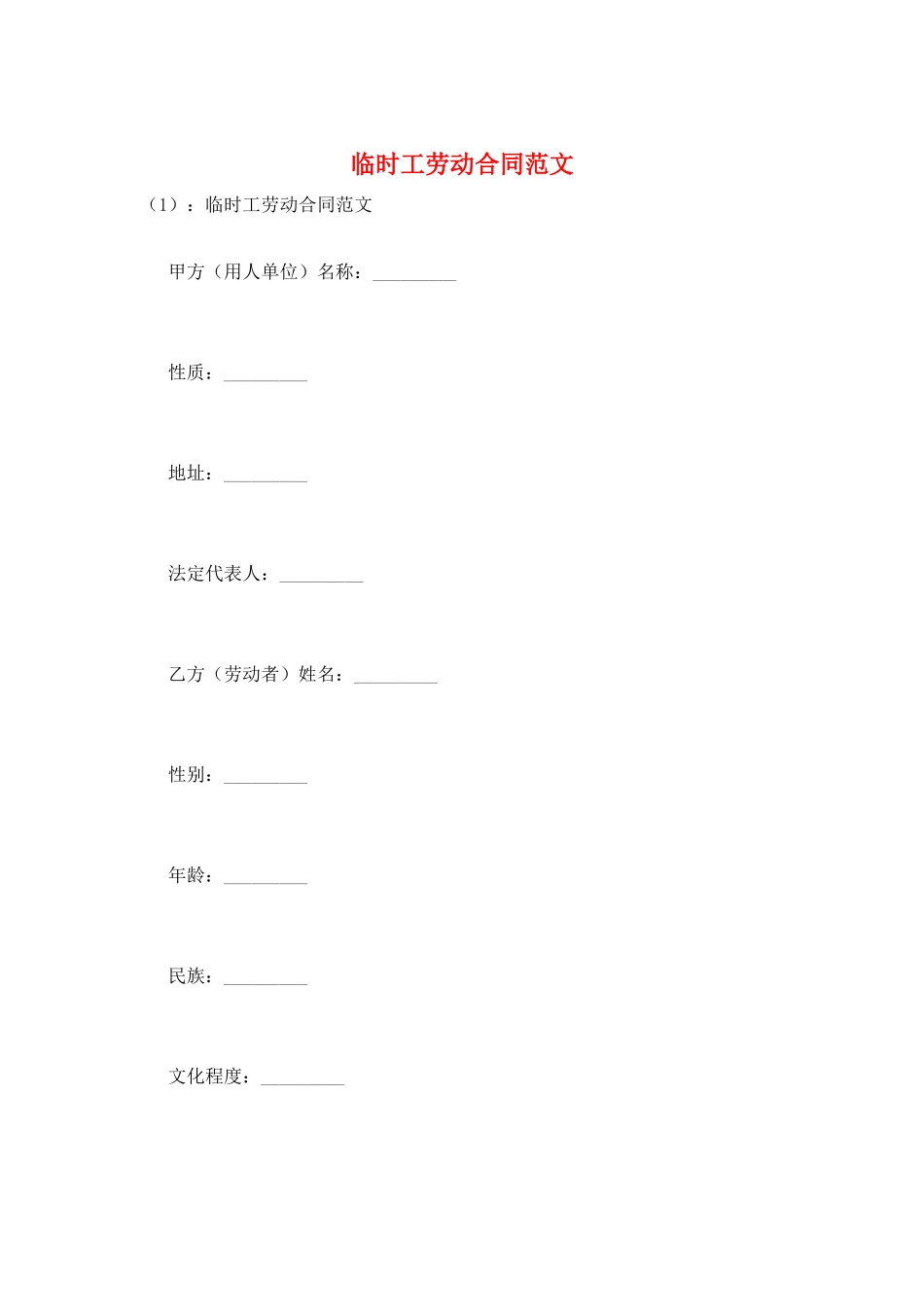 临时工劳动合同范文

（1）：临时工劳动合同范文

甲方（用人单位）名称：_________

性质：_________

地址：_________

法定代表人：_________

乙方（劳动者）姓名：_________

性别：_________

年龄：_________

民族：_________

文化程度：_________